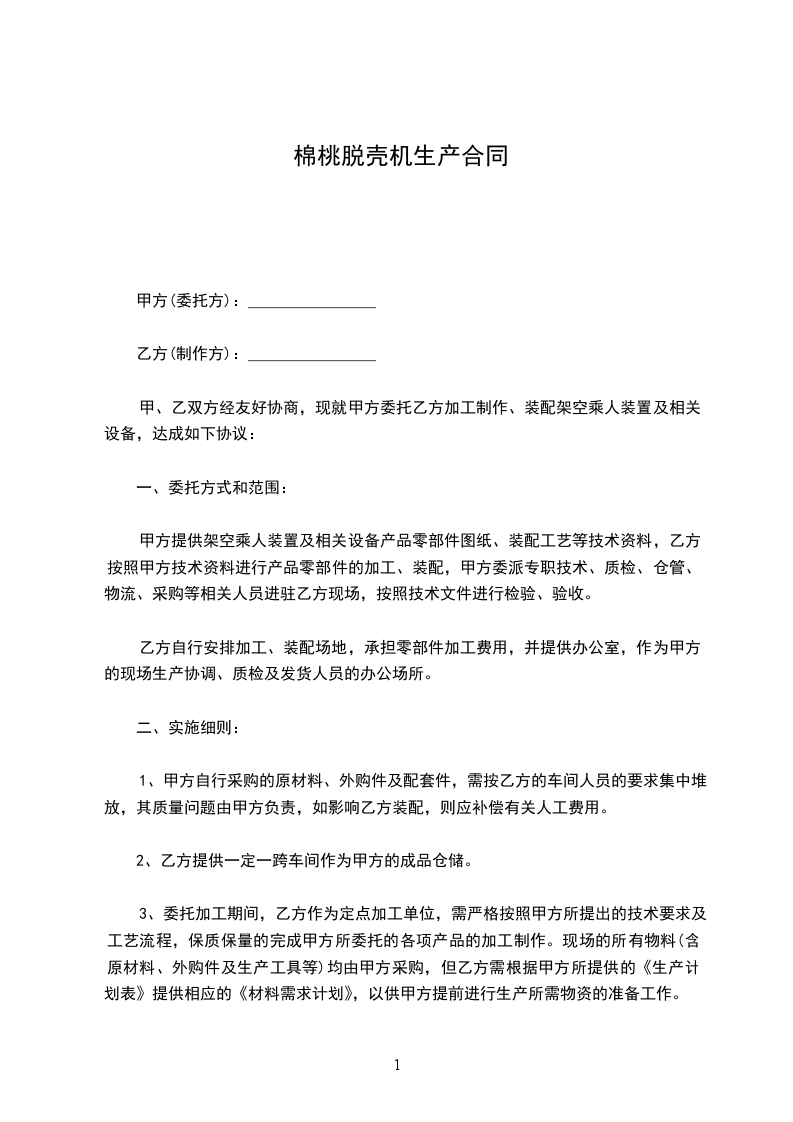 棉桃脱壳机生产合同

甲方(委托方)：________________

乙方(制作方)：________________

甲、乙双方经友好协商，现就甲方委托乙方加工制作、装配架空乘人装置及相关设备，达成如下协议：

一、委托方式和范围：

甲方提供架空乘人装置及相关设备产品零部件图纸、装配工艺等技术资料，乙方按照甲方技术资料进行产品零部件的加工、装配，甲方委派专职技术、质检、仓管、物流、采购等相关人员进驻乙方现场，按照技术文件进行检验、验收。

乙方自行安排加工、装配场地，承担零部件加工费用，并提供办公室，作为甲方的现场生产协调、质检及发货人员的办公场所。

二、实施细则：

1、甲方自行采购的原材料、外购件及配套件，需按乙方的车间人员的要求集中堆放，其质量问题由甲方负责，如影响乙方装配，则应补偿有关人工费用。

2、乙方提供一定一跨车间作为甲方的成品仓储。

3、委托加工期间，乙方作为定点加工单位，需严格按照甲方所提出的技术要求及工艺流程，保质保量的完成甲方所委托的各项产品的加工制作。现场的所有物料(含原材料、外购件及生产工具等)均由甲方采购，但乙方需根据甲方所提供的《生产计划表》提供相应的《材料需求计划》，以供甲方提前进行生产所需物资的准备工作。

1